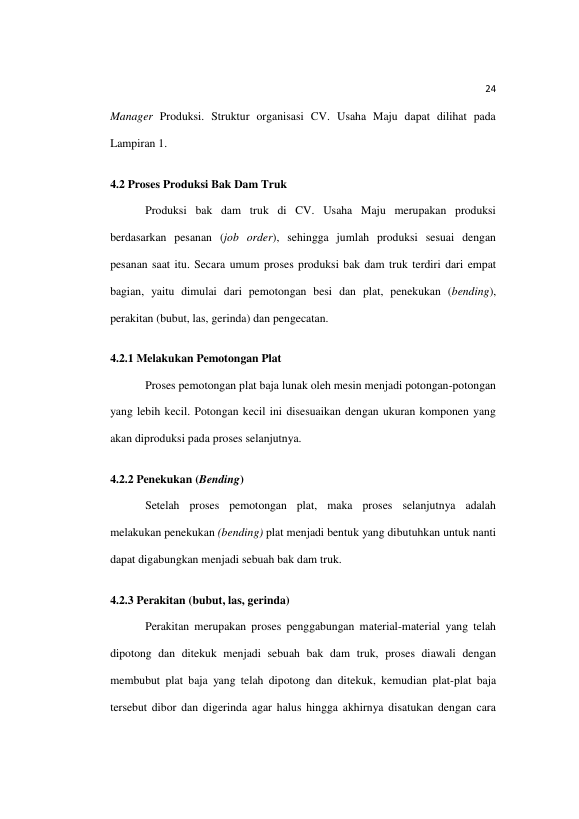 24

Manager Produksi. Struktur organisasi CV. Usaha Maju dapat dilihat pada Lampiran 1.

4.2 Proses Produksi Bak Dam Truk

Produksi bak dam truk di CV. Usaha Maju merupakan produksi berdasarkan pesanan (job order), sehingga jumlah produksi sesuai dengan pesanan saat itu. Secara umum proses produksi bak dam truk terdiri dari empat bagian, yaitu dimulai dari pemotongan besi dan plat, penekukan (bending), perakitan (bubut, las, gerinda) dan pengecatan.

4.2.1 Melakukan Pemotongan Plat

Proses pemotongan plat baja lunak oleh mesin menjadi potongan-potongan yang lebih kecil. Potongan kecil ini disesuaikan dengan ukuran komponen yang akan diproduksi pada proses selanjutnya.

4.2.2 Penekukan (Bending)

Setelah proses pemotongan plat, maka proses selanjutnya adalah melakukan penekukan (bending) plat menjadi bentuk yang dibutuhkan untuk nanti dapat digabungkan menjadi sebuah bak dam truk.

4.2.3 Perakitan (bubut, las, gerinda)

Perakitan merupakan proses penggabungan material-material yang telah dipotong dan ditekuk menjadi sebuah bak dam truk, proses diawali dengan membubut plat baja yang telah dipotong dan ditekuk, kemudian plat-plat baja tersebut dibor dan digerinda agar halus hingga akhirnya disatukan dengan cara